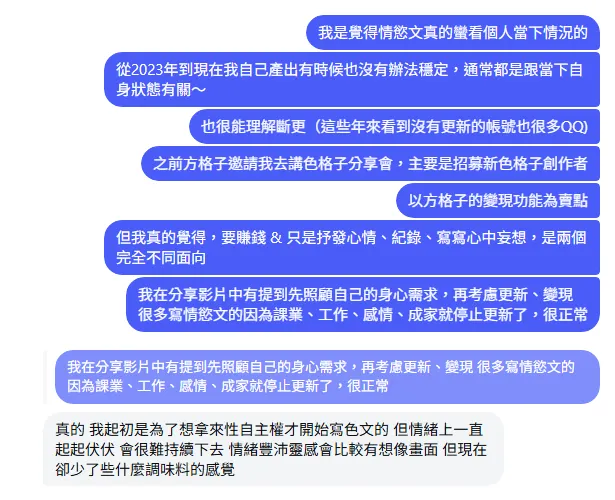 我是覺得情慾文真的蠻看個人當下情況的

從2023年到現在我自己產出有時候也沒有辦法穩定，通常都是跟當下自身狀態有關～

也很能理解斷更（這些年來看到沒有更新的帳號也很多QQ)

之前方格子邀請我去講色格子分享會，主要是招募新色格子創作者

以方格子的變現功能為賣點

但我真的覺得，要賺錢 & 只是抒發心情、紀錄、寫寫心中妄想，是兩個完全不同面向

我在分享影片中有提到先照顧自己的身心需求，再考慮更新、變現
很多寫情慾文的因為課業、工作、感情、成家就停止更新了，很正常

我在分享影片中有提到先照顧自己的身心需求，再考慮更新、變現 很多寫情慾文的因為課業、工作、感情、成家就停止更新了，很正常

真的 我起初是為了想拿來性自主權才開始寫色文的 但情緒上一直起起伏伏 會很難持續下去 情緒豐沛靈感會比較有想像畫面 但現在卻少了些什麼調味料的感覺